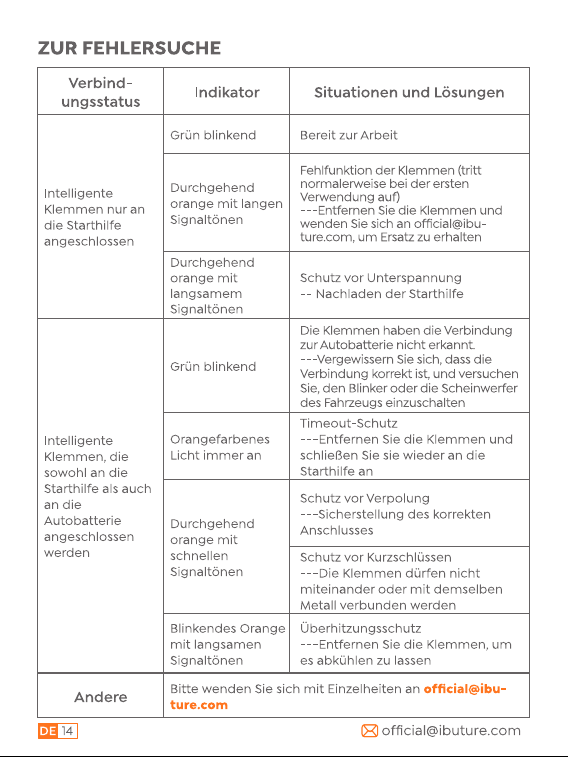 ZUR FEHLERSUCHE

| Verbindungsstatus | Indikator | Situationen und Lösungen |
|---|---|---|
| Intelligente Klemmen nur an die Starthilfe angeschlossen | Grün blinkend | Bereit zur Arbeit |
| | Durchgehend orange mit langen Signaltönen | Fehlfunktion der Klemmen (tritt normalerweise bei der ersten Verwendung auf) ---Entfernen Sie die Klemmen und wenden Sie sich an official@ibuture.com, um Ersatz zu erhalten |
| | Durchgehend orange mit langsamem Signaltönen | Schutz vor Unterspannung -- Nachladen der Starthilfe |
| Intelligente Klemmen, die sowohl an die Starthilfe als auch an die Autobatterie angeschlossen werden | Grün blinkend | Die Klemmen haben die Verbindung zur Autobatterie nicht erkannt. ---Vergewissern Sie sich, dass die Verbindung korrekt ist, und versuchen Sie, den Blinker oder die Scheinwerfer des Fahrzeugs einzuschalten |
| | Orangefarbenes Licht immer an | Timeout-Schutz ---Entfernen Sie die Klemmen und schließen Sie sie wieder an die Starthilfe an |
| | Durchgehend orange mit schnellen Signaltönen | Schutz vor Verpolung ---Sicherstellung des korrekten Anschlusses |
| | | Schutz vor Kurzschlüssen ---Die Klemmen dürfen nicht miteinander oder mit demselben Metall verbunden werden |
| | Blinkendes Orange mit langsamen Signaltönen | Überhitzungsschutz ---Entfernen Sie die Klemmen, um es abkühlen zu lassen |
| Andere | Bitte wenden Sie sich mit Einzelheiten an official@ibuture.com | |

DE 14

official@ibuture.com